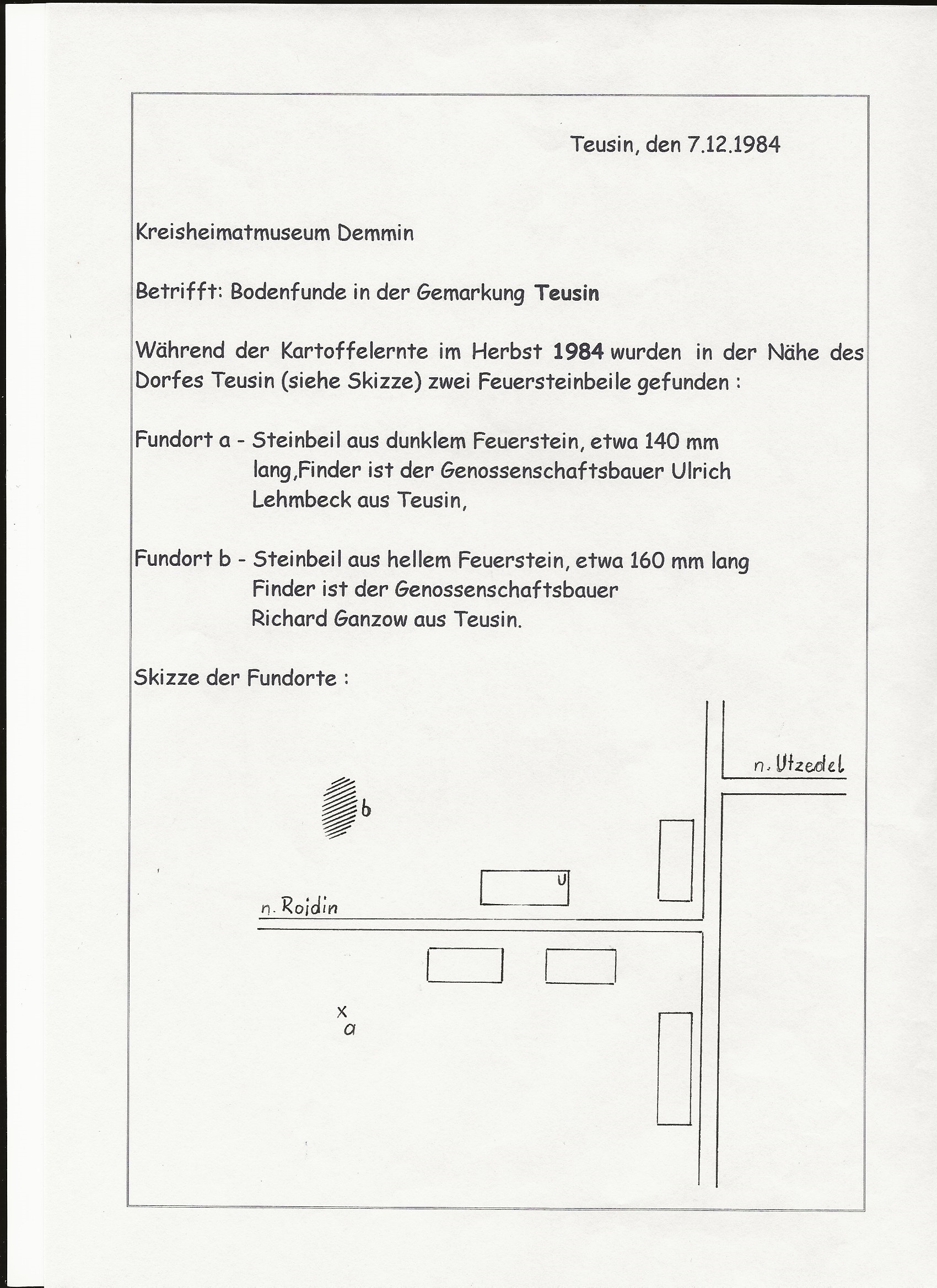 Teusin, den 7.12.1984

Kreisheimatmuseum Demmin

Betrifft: Bodenfunde in der Gemarkung Teusin

Während der Kartoffelernte im Herbst 1984 wurden in der Nähe des Dorfes Teusin (siehe Skizze) zwei Feuersteinbeile gefunden :

Fundort a - Steinbeil aus dunklem Feuerstein, etwa 140 mm lang,Finder ist der Genossenschaftsbauer Ulrich Lehmbeck aus Teusin,

Fundort b - Steinbeil aus hellem Feuerstein, etwa 160 mm lang Finder ist der Genossenschaftsbauer Richard Ganzow aus Teusin.

Skizze der Fundorte :

n. Utzedel

b

U

n. Roidin

x
a